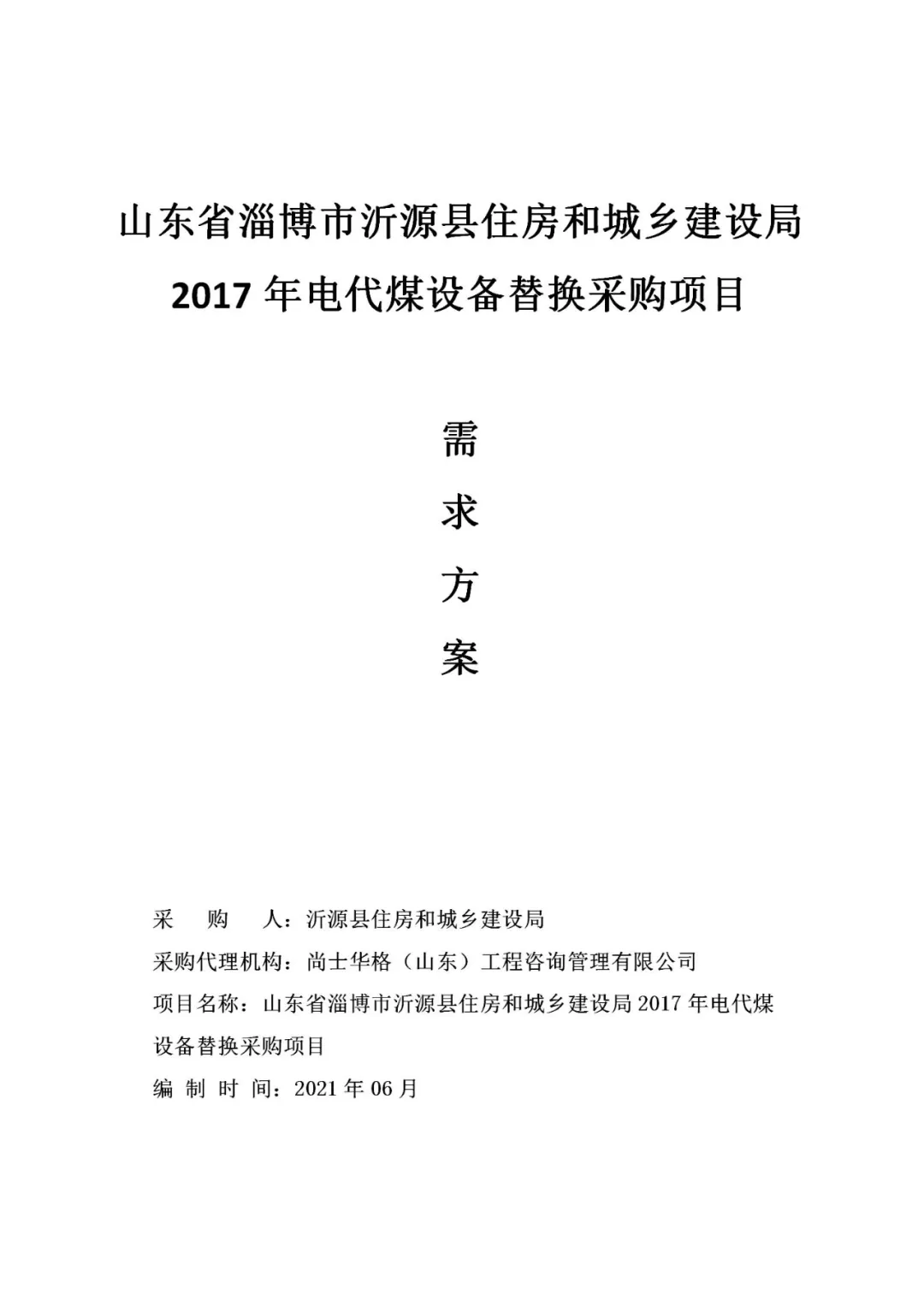 山东省淄博市沂源县住房和城乡建设局
2017 年电代煤设备替换采购项目

需
求
方
案

采　　购　　人：沂源县住房和城乡建设局
采购代理机构：尚士华格（山东）工程咨询管理有限公司
项目名称：山东省淄博市沂源县住房和城乡建设局 2017 年电代煤设备替换采购项目
编 制 时 间：2021 年 06 月